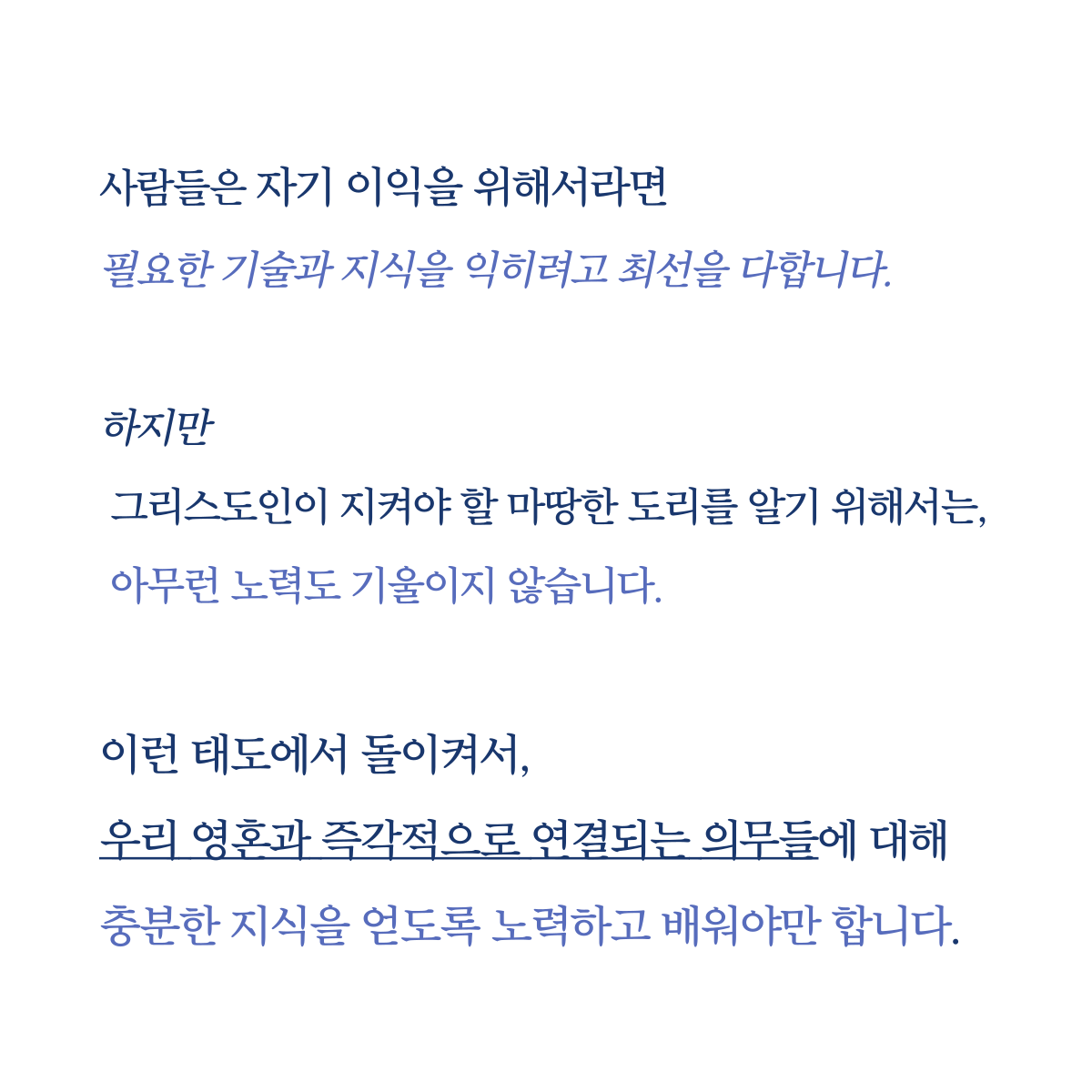 사람들은 자기 이익을 위해서라면

필요한 기술과 지식을 익히려고 최선을 다합니다.

하지만

그리스도인이 지켜야 할 마땅한 도리를 알기 위해서는,

아무런 노력도 기울이지 않습니다.

이런 태도에서 돌이켜서,

우리 영혼과 즉각적으로 연결되는 의무들에 대해

충분한 지식을 얻도록 노력하고 배워야만 합니다.